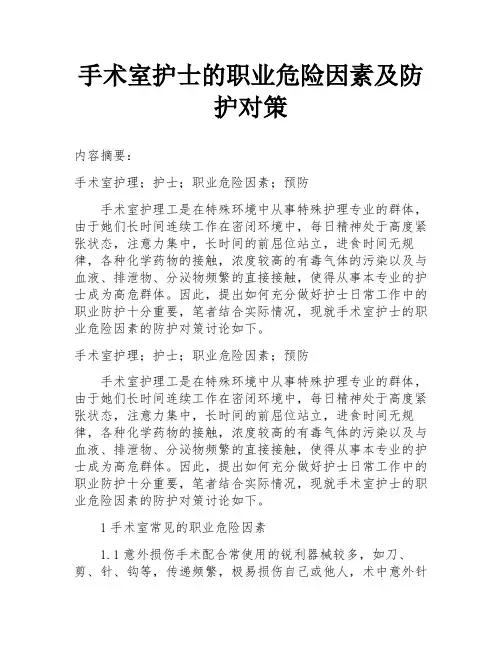 手术室护士的职业危险因素及防护对策

内容摘要：

手术室护理；护士；职业危险因素；预防

手术室护理工是在特殊环境中从事特殊护理专业的群体，由于她们长时间连续工作在密闭环境中，每日精神处于高度紧张状态，注意力集中，长时间的前屈位站立，进食时间无规律，各种化学药物的接触，浓度较高的有毒气体的污染以及与血液、排泄物、分泌物频繁的直接接触，使得从事本专业的护士成为高危群体。因此，提出如何充分做好护士日常工作中的职业防护十分重要，笔者结合实际情况，现就手术室护士的职业危险因素的防护对策讨论如下。

手术室护理；护士；职业危险因素；预防

手术室护理工是在特殊环境中从事特殊护理专业的群体，由于她们长时间连续工作在密闭环境中，每日精神处于高度紧张状态，注意力集中，长时间的前屈位站立，进食时间无规律，各种化学药物的接触，浓度较高的有毒气体的污染以及与血液、排泄物、分泌物频繁的直接接触，使得从事本专业的护士成为高危群体。因此，提出如何充分做好护士日常工作中的职业防护十分重要，笔者结合实际情况，现就手术室护士的职业危险因素的防护对策讨论如下。

1 手术室常见的职业危险因素

1.1 意外损伤手术配合常使用的锐利器械较多，如刀、剪、针、钩等，传递频繁，极易损伤自己或他人，术中意外针